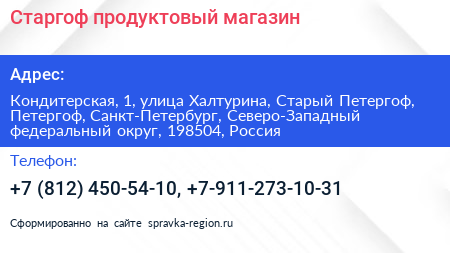 Старгоф продуктовый магазин

Адрес:

Кондитерская, 1, улица Халтурина, Старый Петергоф, Петергоф, Санкт-Петербург, Северо-Западный федеральный округ, 198504, Россия

Телефон:

+7 (812) 450-54-10, +7-911-273-10-31

Сформированно на сайте spravka-region.ru